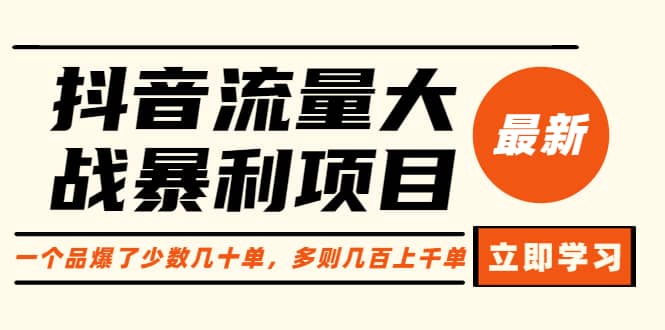 抖音流量大战暴利项目

最新

一个品爆了少数几十单，多则几百上千单

立即学习